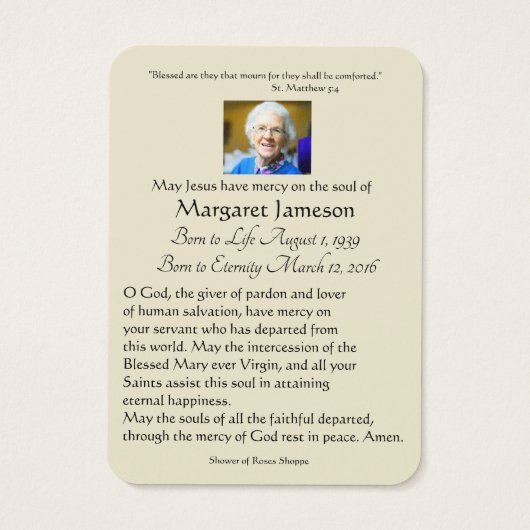 "Blessed are they that mourn for they shall be comforted."
St. Matthew 5:4

May Jesus have mercy on the soul of

Margaret Jameson

Born to Life August 1, 1939

Born to Eternity March 12, 2016

O God, the giver of pardon and lover of human salvation, have mercy on your servant who has departed from this world. May the intercession of the Blessed Mary ever Virgin, and all your Saints assist this soul in attaining eternal happiness.

May the souls of all the faithful departed, through the mercy of God rest in peace. Amen.

Shower of Roses Shoppe